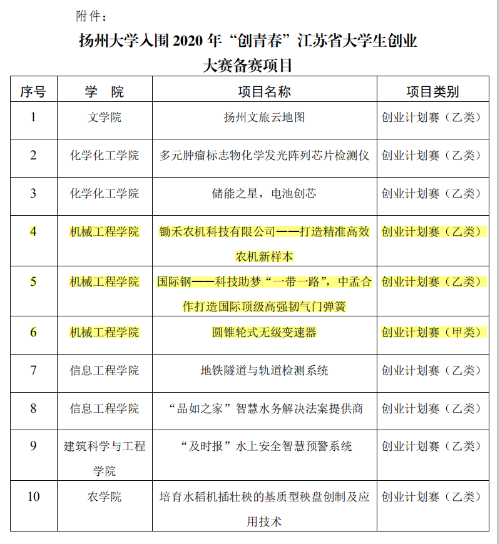 附件：

扬州大学入围 2020 年“创青春”江苏省大学生创业大赛备赛项目

| 序号 | 学　院 | 项目名称 | 项目类别 |
|---|---|---|---|
| 1 | 文学院 | 扬州文旅云地图 | 创业计划赛（乙类） |
| 2 | 化学化工学院 | 多元肿瘤标志物化学发光阵列芯片检测仪 | 创业计划赛（乙类） |
| 3 | 化学化工学院 | 储能之星，电池创芯 | 创业计划赛（乙类） |
| 4 | 机械工程学院 | 锄禾农机科技有限公司——打造精准高效农机新样本 | 创业计划赛（乙类） |
| 5 | 机械工程学院 | 国际钢——科技助梦“一带一路”，中孟合作打造国际顶级高强韧气门弹簧 | 创业计划赛（乙类） |
| 6 | 机械工程学院 | 圆锥轮式无级变速器 | 创业计划赛（甲类） |
| 7 | 信息工程学院 | 地铁隧道与轨道检测系统 | 创业计划赛（乙类） |
| 8 | 信息工程学院 | “品如之家”智慧水务解决法案提供商 | 创业计划赛（乙类） |
| 9 | 建筑科学与工程学院 | “及时报”水上安全智慧预警系统 | 创业计划赛（乙类） |
| 10 | 农学院 | 培育水稻机插壮秧的基质型秧盘创制及应用技术 | 创业计划赛（乙类） |